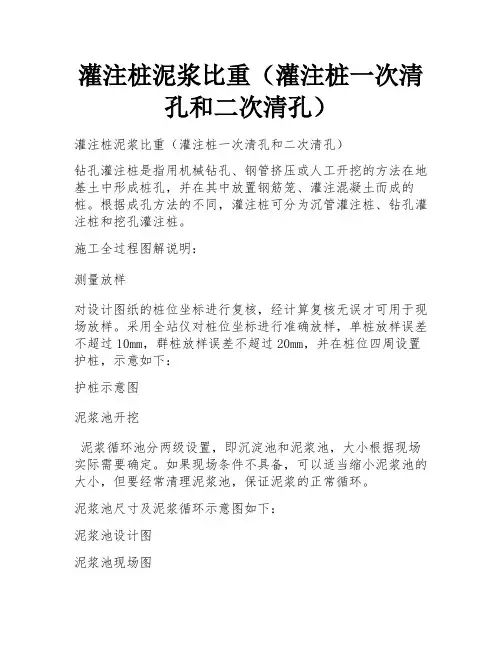 灌注桩泥浆比重（灌注桩一次清孔和二次清孔）

灌注桩泥浆比重（灌注桩一次清孔和二次清孔）

钻孔灌注桩是指用机械钻孔、钢管挤压或人工开挖的方法在地基土中形成桩孔，并在其中放置钢筋笼、灌注混凝土而成的桩。根据成孔方法的不同，灌注桩可分为沉管灌注桩、钻孔灌注桩和挖孔灌注桩。

施工全过程图解说明：

测量放样

对设计图纸的桩位坐标进行复核，经计算复核无误才可用于现场放样。采用全站仪对桩位坐标进行准确放样，单桩放样误差不超过 10mm，群桩放样误差不超过 20mm，并在桩位四周设置护桩，示意如下：

护桩示意图

泥浆池开挖

泥浆循环池分两级设置，即沉淀池和泥浆池，大小根据现场实际需要确定。如果现场条件不具备，可以适当缩小泥浆池的大小，但要经常清理泥浆池，保证泥浆的正常循环。

泥浆池尺寸及泥浆循环示意图如下：

泥浆池设计图

泥浆池现场图